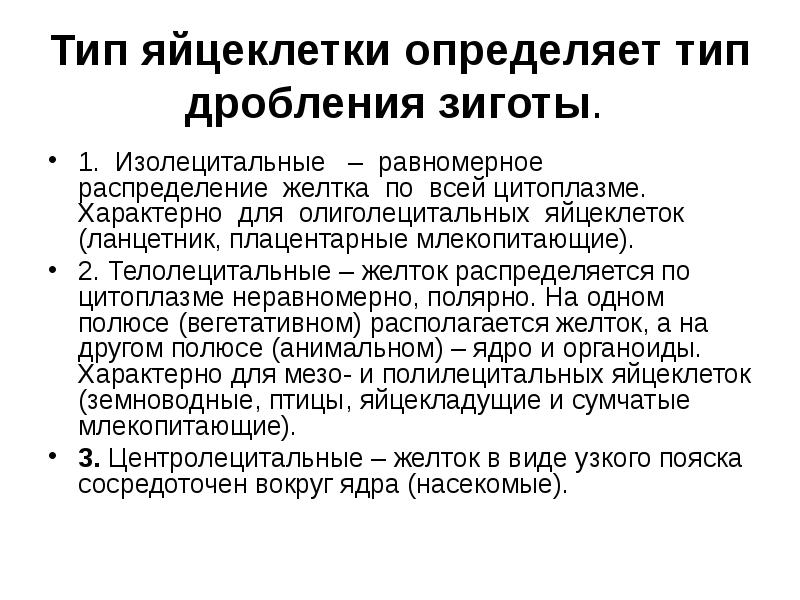 Тип яйцеклетки определяет тип дробления зиготы.

• 1. Изолецитальные – равномерное распределение желтка по всей цитоплазме. Характерно для олиголецитальных яйцеклеток (ланцетник, плацентарные млекопитающие).

• 2. Телолецитальные – желток распределяется по цитоплазме неравномерно, полярно. На одном полюсе (вегетативном) располагается желток, а на другом полюсе (анимальном) – ядро и органоиды. Характерно для мезо- и полилецитальных яйцеклеток (земноводные, птицы, яйцекладущие и сумчатые млекопитающие).

• 3. Центролецитальные – желток в виде узкого пояска сосредоточен вокруг ядра (насекомые).